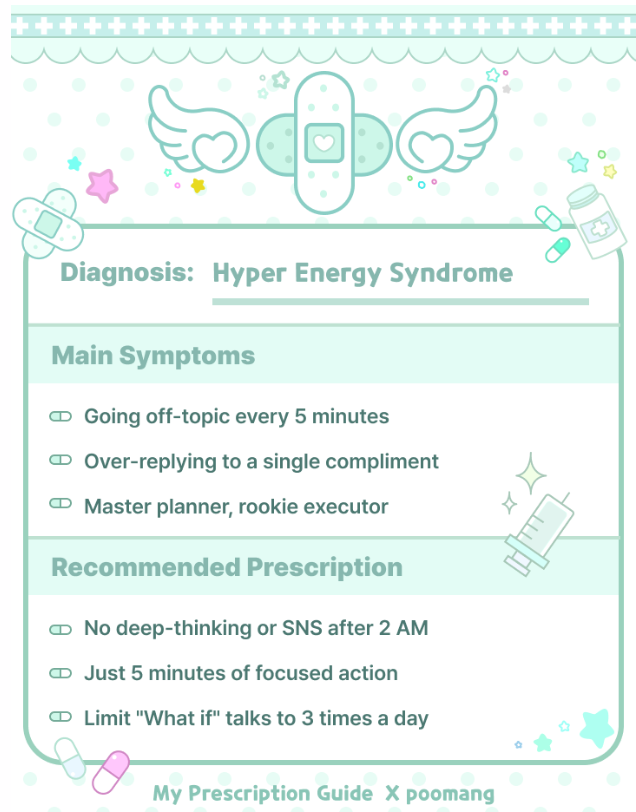 Diagnosis: Hyper Energy Syndrome

Main Symptoms

Going off-topic every 5 minutes

Over-replying to a single compliment

Master planner, rookie executor

Recommended Prescription

No deep-thinking or SNS after 2 AM

Just 5 minutes of focused action

Limit "What if" talks to 3 times a day

My Prescription Guide X poomang